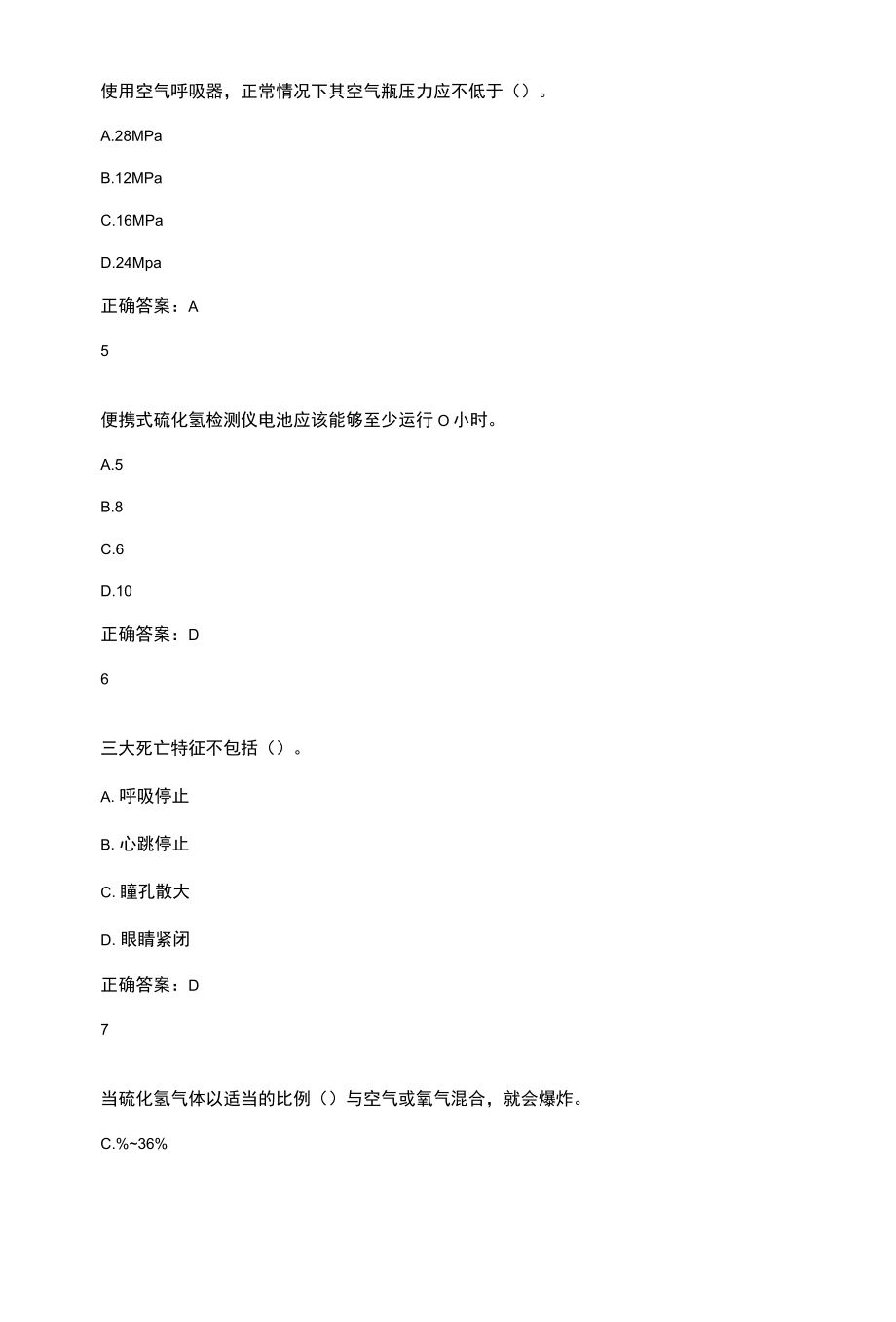 使用空气呼吸器，正常情况下其空气瓶压力应不低于（）。

A.28MPa

B.12MPa

C.16MPa

D.24Mpa

正确答案：A

5

便携式硫化氢检测仪电池应该能够至少运行O小时。

A.5

B.8

C.6

D.10

正确答案：D

6

三大死亡特征不包括（）。

A. 呼吸停止

B. 心跳停止

C. 瞳孔散大

D. 眼睛紧闭

正确答案：D

7

当硫化氢气体以适当的比例（）与空气或氧气混合，就会爆炸。

C.%~36%